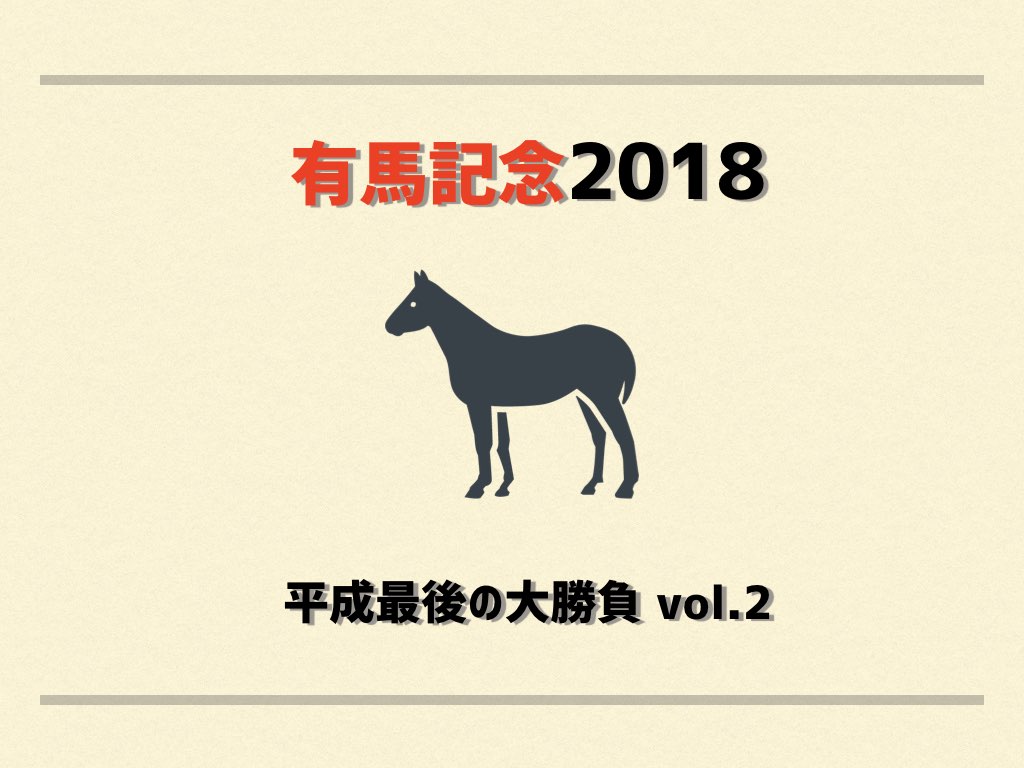 有馬記念2018

平成最後の大勝負 vol.2